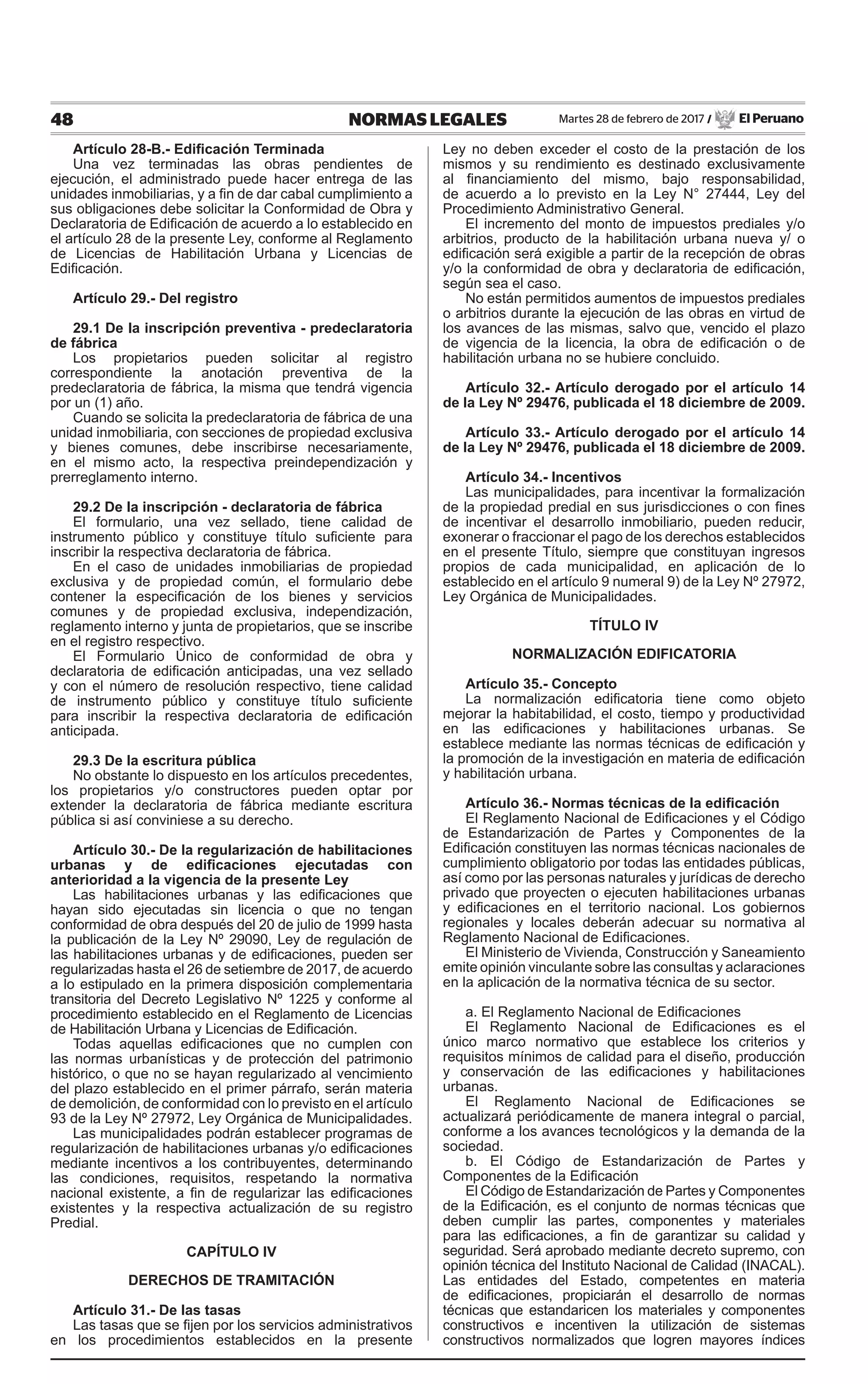 48 NORMAS LEGALES Martes 28 de febrero de 2017 / El Peruano

Artículo 28-B.- Edificación Terminada
Una vez terminadas las obras pendientes de ejecución, el administrado puede hacer entrega de las unidades inmobiliarias, y a fin de dar cabal cumplimiento a sus obligaciones debe solicitar la Conformidad de Obra y Declaratoria de Edificación de acuerdo a lo establecido en el artículo 28 de la presente Ley, conforme al Reglamento de Licencias de Habilitación Urbana y Licencias de Edificación.

Artículo 29.- Del registro

29.1 De la inscripción preventiva - predeclaratoria de fábrica
Los propietarios pueden solicitar al registro correspondiente la anotación preventiva de la predeclaratoria de fábrica, la misma que tendrá vigencia por un (1) año.
Cuando se solicita la predeclaratoria de fábrica de una unidad inmobiliaria, con secciones de propiedad exclusiva y bienes comunes, debe inscribirse necesariamente, en el mismo acto, la respectiva preindependización y prerreglamento interno.

29.2 De la inscripción - declaratoria de fábrica
El formulario, una vez sellado, tiene calidad de instrumento público y constituye título suficiente para inscribir la respectiva declaratoria de fábrica.
En el caso de unidades inmobiliarias de propiedad exclusiva y de propiedad común, el formulario debe contener la especificación de los bienes y servicios comunes y de propiedad exclusiva, independización, reglamento interno y junta de propietarios, que se inscribe en el registro respectivo.
El Formulario Único de conformidad de obra y declaratoria de edificación anticipadas, una vez sellado y con el número de resolución respectivo, tiene calidad de instrumento público y constituye título suficiente para inscribir la respectiva declaratoria de edificación anticipada.

29.3 De la escritura pública
No obstante lo dispuesto en los artículos precedentes, los propietarios y/o constructores pueden optar por extender la declaratoria de fábrica mediante escritura pública si así conviniese a su derecho.

Artículo 30.- De la regularización de habilitaciones urbanas y de edificaciones ejecutadas con anterioridad a la vigencia de la presente Ley
Las habilitaciones urbanas y las edificaciones que hayan sido ejecutadas sin licencia o que no tengan conformidad de obra después del 20 de julio de 1999 hasta la publicación de la Ley Nº 29090, Ley de regulación de las habilitaciones urbanas y de edificaciones, pueden ser regularizadas hasta el 26 de setiembre de 2017, de acuerdo a lo estipulado en la primera disposición complementaria transitoria del Decreto Legislativo Nº 1225 y conforme al procedimiento establecido en el Reglamento de Licencias de Habilitación Urbana y Licencias de Edificación.
Todas aquellas edificaciones que no cumplen con las normas urbanísticas y de protección del patrimonio histórico, o que no se hayan regularizado al vencimiento del plazo establecido en el primer párrafo, serán materia de demolición, de conformidad con lo previsto en el artículo 93 de la Ley Nº 27972, Ley Orgánica de Municipalidades.
Las municipalidades podrán establecer programas de regularización de habilitaciones urbanas y/o edificaciones mediante incentivos a los contribuyentes, determinando las condiciones, requisitos, respetando la normativa nacional existente, a fin de regularizar las edificaciones existentes y la respectiva actualización de su registro Predial.

CAPÍTULO IV

DERECHOS DE TRAMITACIÓN

Artículo 31.- De las tasas
Las tasas que se fijen por los servicios administrativos en los procedimientos establecidos en la presente Ley no deben exceder el costo de la prestación de los mismos y su rendimiento es destinado exclusivamente al financiamiento del mismo, bajo responsabilidad, de acuerdo a lo previsto en la Ley N° 27444, Ley del Procedimiento Administrativo General.
El incremento del monto de impuestos prediales y/o arbitrios, producto de la habilitación urbana nueva y/ o edificación será exigible a partir de la recepción de obras y/o la conformidad de obra y declaratoria de edificación, según sea el caso.
No están permitidos aumentos de impuestos prediales o arbitrios durante la ejecución de las obras en virtud de los avances de las mismas, salvo que, vencido el plazo de vigencia de la licencia, la obra de edificación o de habilitación urbana no se hubiere concluido.

Artículo 32.- Artículo derogado por el artículo 14 de la Ley Nº 29476, publicada el 18 diciembre de 2009.

Artículo 33.- Artículo derogado por el artículo 14 de la Ley Nº 29476, publicada el 18 diciembre de 2009.

Artículo 34.- Incentivos
Las municipalidades, para incentivar la formalización de la propiedad predial en sus jurisdicciones o con fines de incentivar el desarrollo inmobiliario, pueden reducir, exonerar o fraccionar el pago de los derechos establecidos en el presente Título, siempre que constituyan ingresos propios de cada municipalidad, en aplicación de lo establecido en el artículo 9 numeral 9) de la Ley Nº 27972, Ley Orgánica de Municipalidades.

TÍTULO IV

NORMALIZACIÓN EDIFICATORIA

Artículo 35.- Concepto
La normalización edificatoria tiene como objeto mejorar la habitabilidad, el costo, tiempo y productividad en las edificaciones y habilitaciones urbanas. Se establece mediante las normas técnicas de edificación y la promoción de la investigación en materia de edificación y habilitación urbana.

Artículo 36.- Normas técnicas de la edificación
El Reglamento Nacional de Edificaciones y el Código de Estandarización de Partes y Componentes de la Edificación constituyen las normas técnicas nacionales de cumplimiento obligatorio por todas las entidades públicas, así como por las personas naturales y jurídicas de derecho privado que proyecten o ejecuten habilitaciones urbanas y edificaciones en el territorio nacional. Los gobiernos regionales y locales deberán adecuar su normativa al Reglamento Nacional de Edificaciones.
El Ministerio de Vivienda, Construcción y Saneamiento emite opinión vinculante sobre las consultas y aclaraciones en la aplicación de la normativa técnica de su sector.

a. El Reglamento Nacional de Edificaciones
El Reglamento Nacional de Edificaciones es el único marco normativo que establece los criterios y requisitos mínimos de calidad para el diseño, producción y conservación de las edificaciones y habilitaciones urbanas.
El Reglamento Nacional de Edificaciones se actualizará periódicamente de manera integral o parcial, conforme a los avances tecnológicos y la demanda de la sociedad.
b. El Código de Estandarización de Partes y Componentes de la Edificación
El Código de Estandarización de Partes y Componentes de la Edificación, es el conjunto de normas técnicas que deben cumplir las partes, componentes y materiales para las edificaciones, a fin de garantizar su calidad y seguridad. Será aprobado mediante decreto supremo, con opinión técnica del Instituto Nacional de Calidad (INACAL). Las entidades del Estado, competentes en materia de edificaciones, propiciarán el desarrollo de normas técnicas que estandaricen los materiales y componentes constructivos e incentiven la utilización de sistemas constructivos normalizados que logren mayores índices